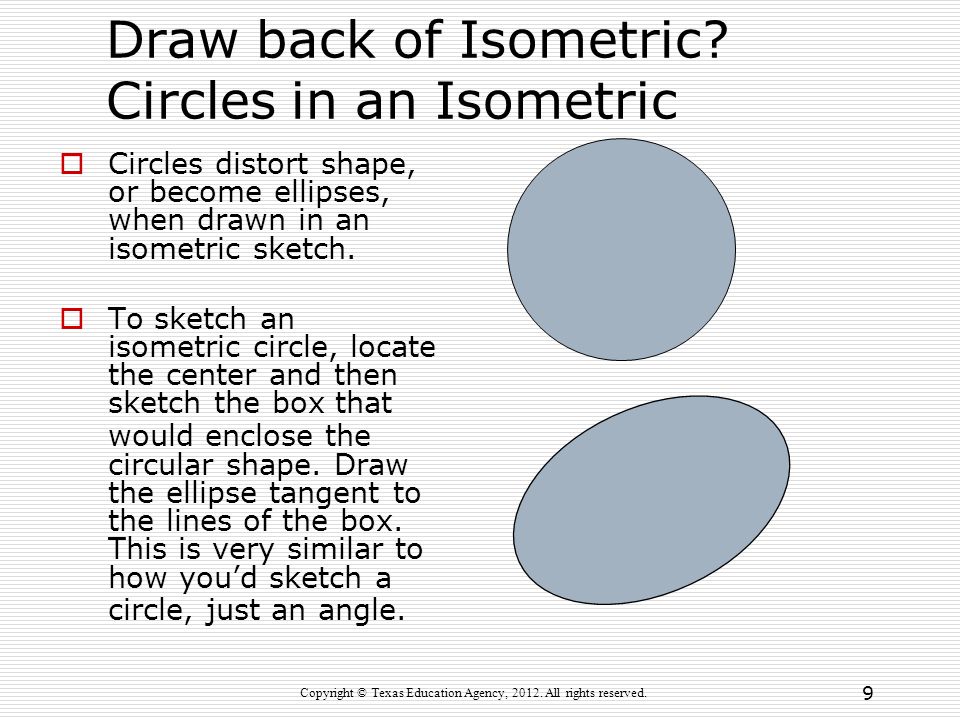 Draw back of Isometric?
Circles in an Isometric

Circles distort shape, or become ellipses, when drawn in an isometric sketch.

To sketch an isometric circle, locate the center and then sketch the box that would enclose the circular shape. Draw the ellipse tangent to the lines of the box. This is very similar to how you'd sketch a circle, just an angle.

Copyright © Texas Education Agency, 2012. All rights reserved.

9